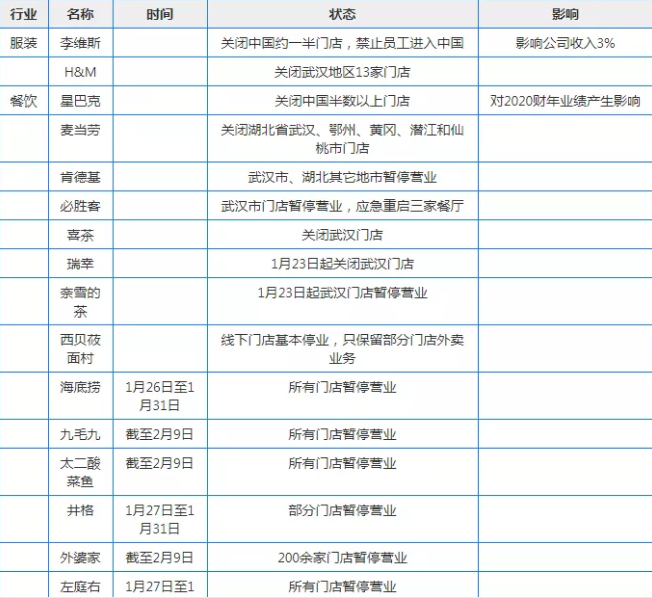 | 行业 | 名称 | 时间 | 状态 | 影响 |
|---|---|---|---|---|
| 服装 | 李维斯 | | 关闭中国约一半门店，禁止员工进入中国 | 影响公司收入3% |
| | H&M | | 关闭武汉地区13家门店 | |
| 餐饮 | 星巴克 | | 关闭中国半数以上门店 | 对2020财年业绩产生影响 |
| | 麦当劳 | | 关闭湖北省武汉、鄂州、黄冈、潜江和仙桃市门店 | |
| | 肯德基 | | 武汉市、湖北其它地市暂停营业 | |
| | 必胜客 | | 武汉市门店暂停营业，应急重启三家餐厅 | |
| | 喜茶 | | 关闭武汉门店 | |
| | 瑞幸 | | 1月23日起关闭武汉门店 | |
| | 奈雪的茶 | | 1月23日起武汉门店暂停营业 | |
| | 西贝莜面村 | | 线下门店基本停业，只保留部分门店外卖业务 | |
| | 海底捞 | 1月26日至1月31日 | 所有门店暂停营业 | |
| | 九毛九 | 截至2月9日 | 所有门店暂停营业 | |
| | 太二酸菜鱼 | 截至2月9日 | 所有门店暂停营业 | |
| | 井格 | 1月27日至1月31日 | 部分门店暂停营业 | |
| | 外婆家 | 截至2月9日 | 200余家门店暂停营业 | |
| | 左庭右 | 1月27日至1 | 所有门店暂停营业 | |